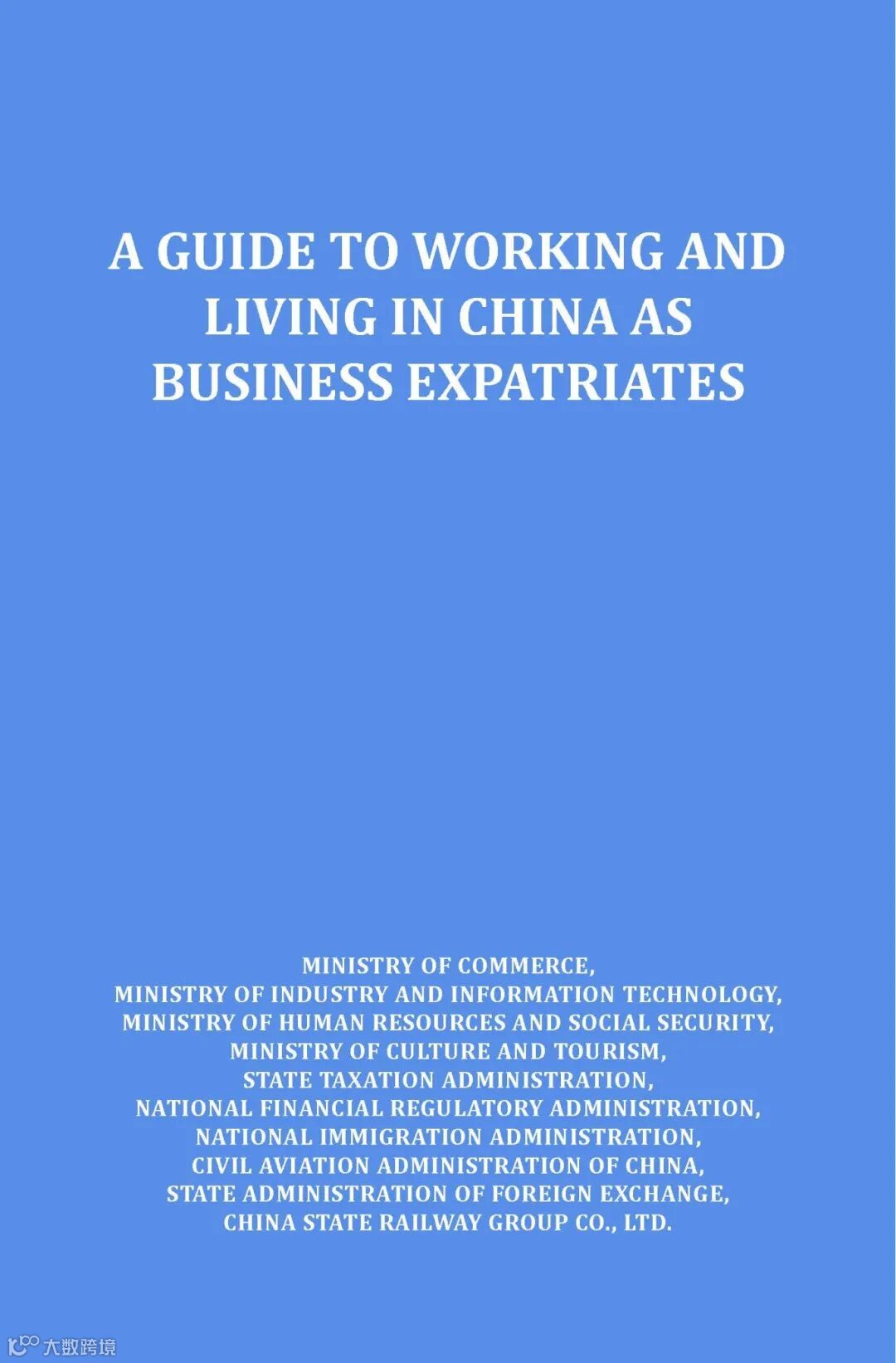 A GUIDE TO WORKING AND LIVING IN CHINA AS BUSINESS EXPATRIATES

MINISTRY OF COMMERCE,
MINISTRY OF INDUSTRY AND INFORMATION TECHNOLOGY,
MINISTRY OF HUMAN RESOURCES AND SOCIAL SECURITY,
MINISTRY OF CULTURE AND TOURISM,
STATE TAXATION ADMINISTRATION,
NATIONAL FINANCIAL REGULATORY ADMINISTRATION,
NATIONAL IMMIGRATION ADMINISTRATION,
CIVIL AVIATION ADMINISTRATION OF CHINA,
STATE ADMINISTRATION OF FOREIGN EXCHANGE,
CHINA STATE RAILWAY GROUP CO., LTD.

大数跨境